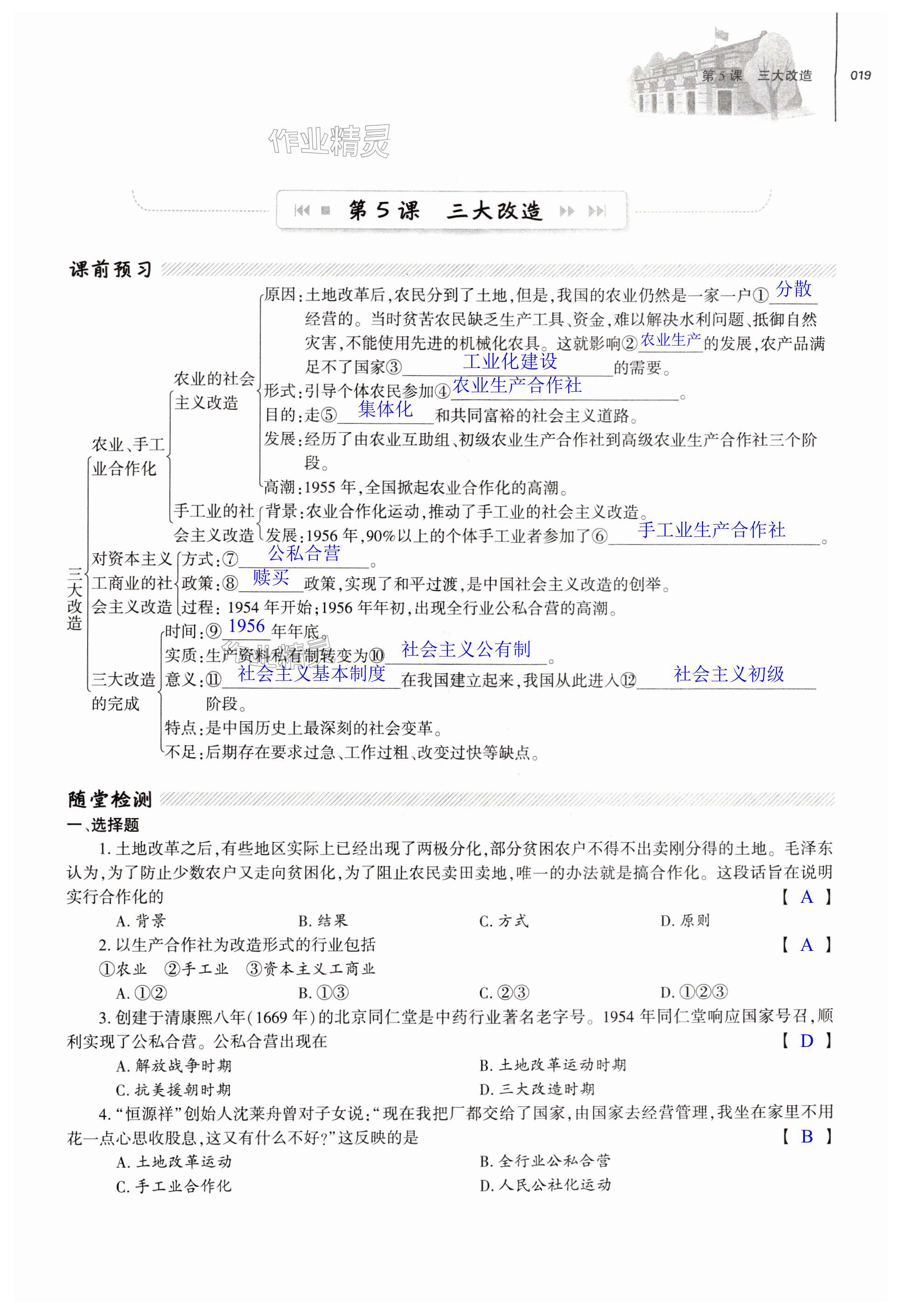 第5课　三大改造　019

作业精灵

第5课　三大改造

课前预习

三大改造

农业、手工业合作化

农业的社会主义改造
原因：土地改革后，农民分到了土地，但是，我国的农业仍然是一家一户①分散经营的。当时贫苦农民缺乏生产工具、资金，难以解决水利问题、抵御自然灾害，不能使用先进的机械化农具。这就影响②农业生产的发展，农产品满足不了国家③工业化建设的需要。
形式：引导个体农民参加④农业生产合作社。
目的：走⑤集体化和共同富裕的社会主义道路。
发展：经历了由农业互助组、初级农业生产合作社到高级农业生产合作社三个阶段。
高潮：1955年，全国掀起农业合作化的高潮。

手工业的社会主义改造
背景：农业合作化运动，推动了手工业的社会主义改造。
发展：1956年，90%以上的个体手工业者参加了⑥手工业生产合作社。

对资本主义工商业的社会主义改造
方式：⑦公私合营。
政策：⑧赎买政策，实现了和平过渡，是中国社会主义改造的创举。
过程：1954年开始；1956年年初，出现全行业公私合营的高潮。

三大改造的完成
时间：⑨1956年年底。
实质：生产资料私有制转变为⑩社会主义公有制。
意义：⑪社会主义基本制度在我国建立起来，我国从此进入⑫社会主义初级阶段。
特点：是中国历史上最深刻的社会变革。
不足：后期存在要求过急、工作过粗、改变过快等缺点。

随堂检测

一、选择题

1. 土地改革之后，有些地区实际上已经出现了两极分化，部分贫困农户不得不出卖刚分得的土地。毛泽东认为，为了防止少数农户又走向贫困化，为了阻止农民卖田卖地，唯一的办法就是搞合作化。这段话旨在说明实行合作化的　【 A 】
A. 背景　B. 结果　C. 方式　D. 原则

2. 以生产合作社为改造形式的行业包括　【 A 】
①农业　②手工业　③资本主义工商业
A. ①②　B. ①③　C. ②③　D. ①②③

3. 创建于清康熙八年（1669年）的北京同仁堂是中药行业著名老字号。1954年同仁堂响应国家号召，顺利实现了公私合营。公私合营出现在　【 D 】
A. 解放战争时期　B. 土地改革运动时期
C. 抗美援朝时期　D. 三大改造时期

4. “恒源祥”创始人沈莱舟曾对子女说：“现在我把厂都交给了国家，由国家去经营管理，我坐在家里不用花一点心思收股息，这又有什么不好？”这反映的是　【 B 】
A. 土地改革运动　B. 全行业公私合营
C. 手工业合作化　D. 人民公社化运动